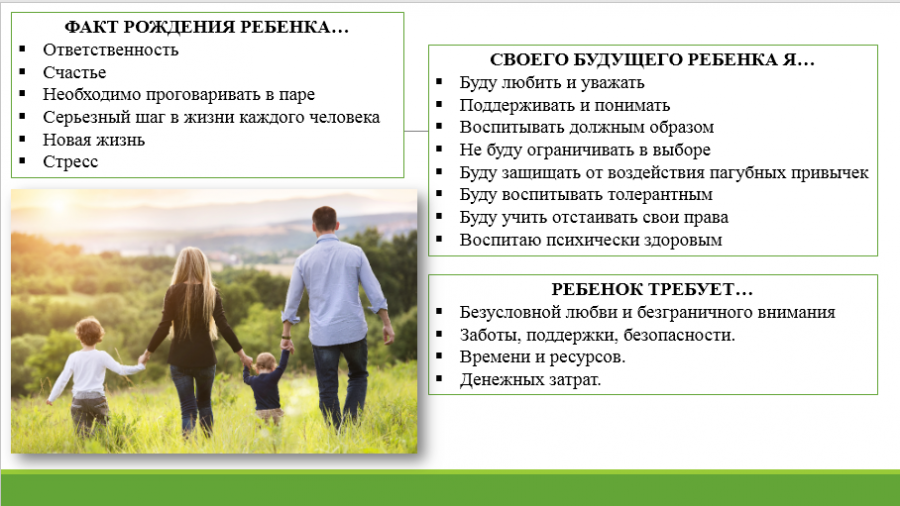 ФАКТ РОЖДЕНИЯ РЕБЕНКА…
• Ответственность
• Счастье
• Необходимо проговаривать в паре
• Серьезный шаг в жизни каждого человека
• Новая жизнь
• Стресс

СВОЕГО БУДУЩЕГО РЕБЕНКА Я…
• Буду любить и уважать
• Поддерживать и понимать
• Воспитывать должным образом
• Не буду ограничивать в выборе
• Буду защищать от воздействия пагубных привычек
• Буду воспитывать толерантным
• Буду учить отстаивать свои права
• Воспитаю психически здоровым

РЕБЕНОК ТРЕБУЕТ…
• Безусловной любви и безграничного внимания
• Заботы, поддержки, безопасности.
• Времени и ресурсов.
• Денежных затрат.